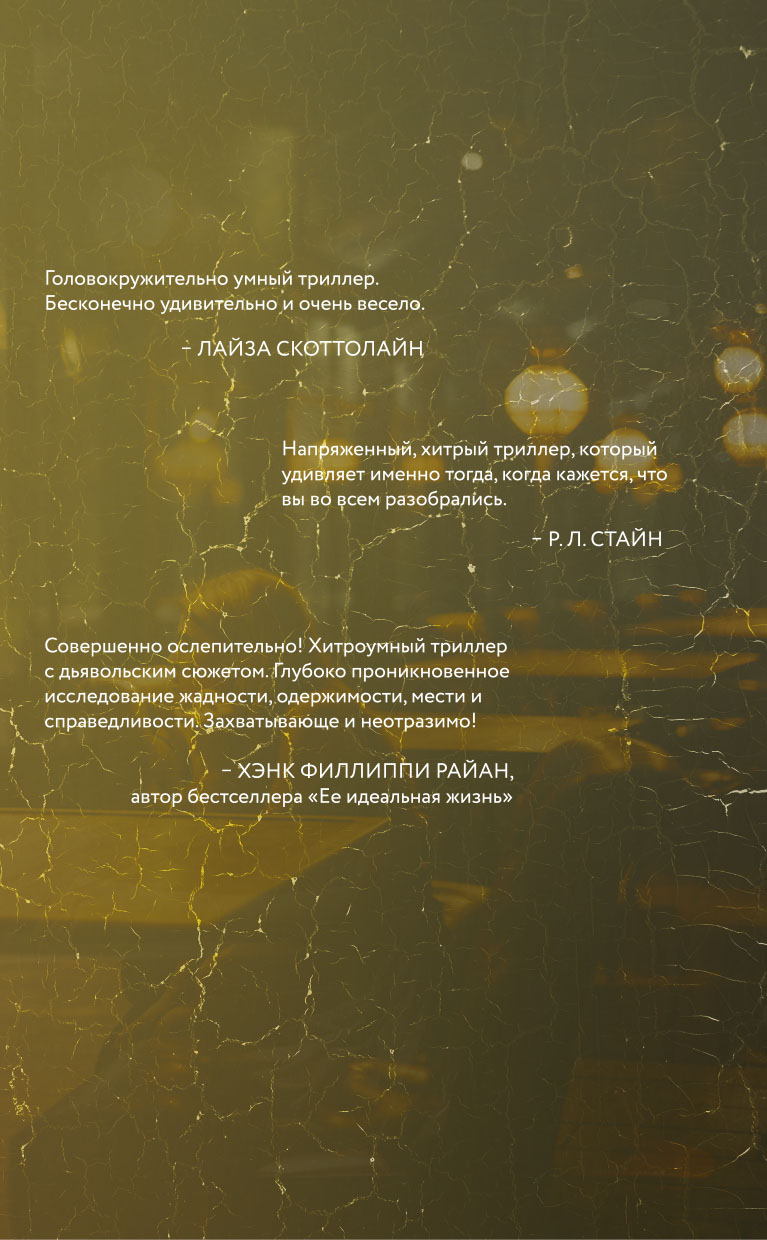 Головокружительно умный триллер. Бесконечно удивительно и очень весело.

– ЛАЙЗА СКОТТОЛАЙН

Напряженный, хитрый триллер, который удивляет именно тогда, когда кажется, что вы во всем разобрались.

– Р. Л. СТАЙН

Совершенно ослепительно! Хитроумный триллер с дьявольским сюжетом. Глубоко проникновенное исследование жадности, одержимости, мести и справедливости. Захватывающе и неотразимо!

– ХЭНК ФИЛЛИППИ РАЙАН,
автор бестселлера «Ее идеальная жизнь»